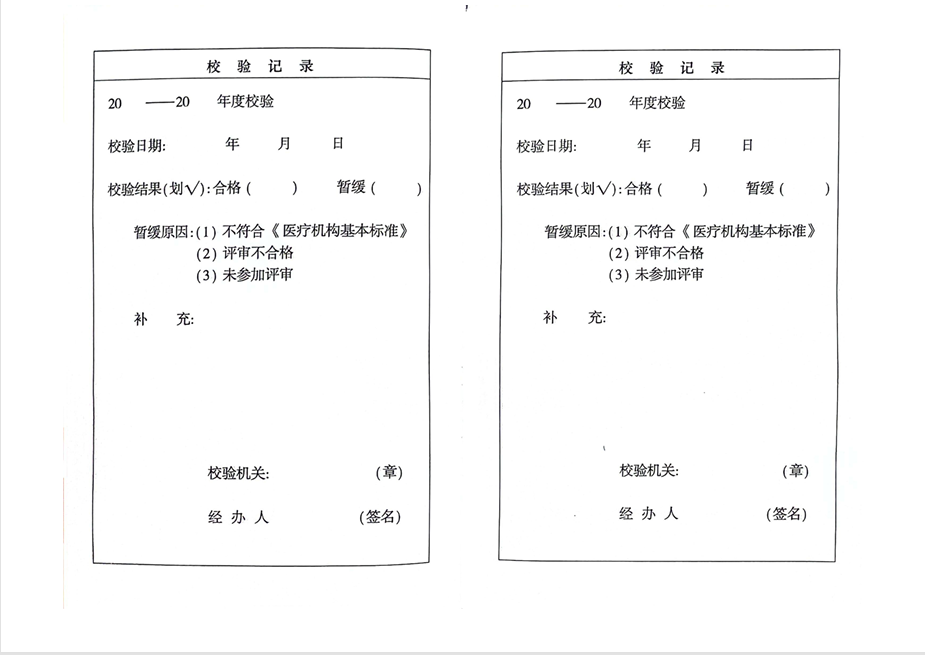 校 验 记 录

20 ——20 年度校验

校验日期: 年 月 日

校验结果(划√):合格( ) 暂缓( )

暂缓原因:(1) 不符合《医疗机构基本标准》
(2) 评审不合格
(3) 未参加评审

补 充:

校验机关: (章)

经 办 人 (签名)

校 验 记 录

20 ——20 年度校验

校验日期: 年 月 日

校验结果(划√):合格( ) 暂缓( )

暂缓原因:(1) 不符合《医疗机构基本标准》
(2) 评审不合格
(3) 未参加评审

补 充:

校验机关: (章)

经 办 人 (签名)